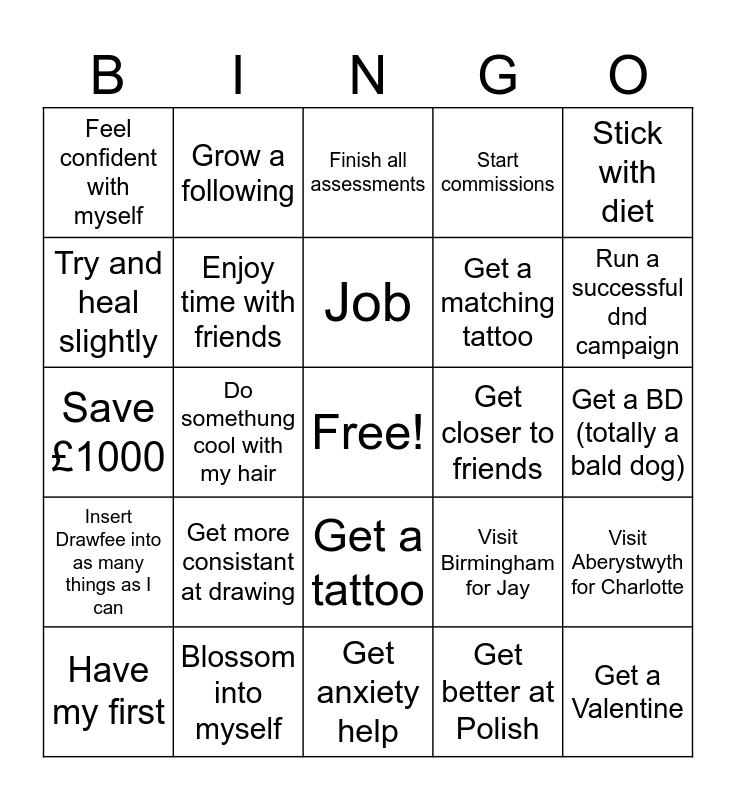 | B | I | N | G | O |
|---|---|---|---|---|
| Feel confident with myself | Grow a following | Finish all assessments | Start commissions | Stick with diet |
| Try and heal slightly | Enjoy time with friends | Job | Get a matching tattoo | Run a successful dnd campaign |
| Save £1000 | Do somethung cool with my hair | Free! | Get closer to friends | Get a BD (totally a bald dog) |
| Insert Drawfee into as many things as I can | Get more consistant at drawing | Get a tattoo | Visit Birmingham for Jay | Visit Aberystwyth for Charlotte |
| Have my first | Blossom into myself | Get anxiety help | Get better at Polish | Get a Valentine |